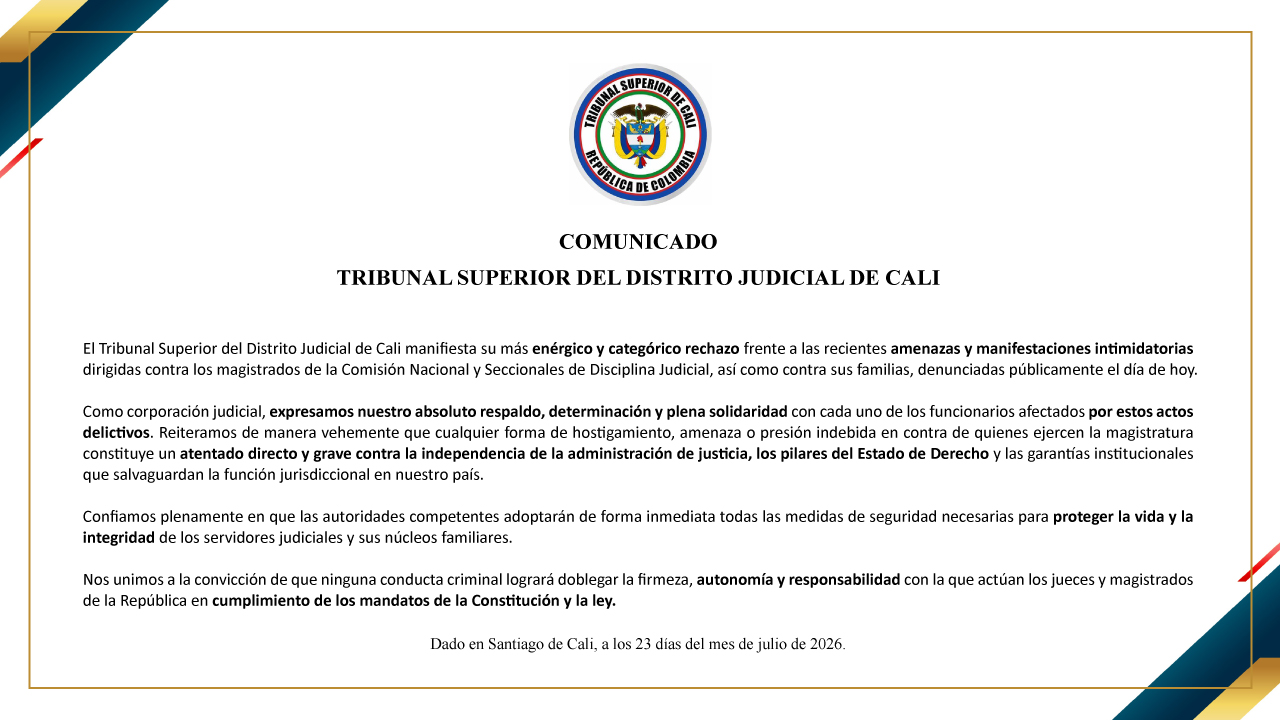 TRIBUNAL SUPERIOR DE CALI
REPÚBLICA DE COLOMBIA

COMUNICADO
TRIBUNAL SUPERIOR DEL DISTRITO JUDICIAL DE CALI

El Tribunal Superior del Distrito Judicial de Cali manifiesta su más enérgico y categórico rechazo frente a las recientes amenazas y manifestaciones intimidatorias dirigidas contra los magistrados de la Comisión Nacional y Seccionales de Disciplina Judicial, así como contra sus familias, denunciadas públicamente el día de hoy.

Como corporación judicial, expresamos nuestro absoluto respaldo, determinación y plena solidaridad con cada uno de los funcionarios afectados por estos actos delictivos. Reiteramos de manera vehemente que cualquier forma de hostigamiento, amenaza o presión indebida en contra de quienes ejercen la magistratura constituye un atentado directo y grave contra la independencia de la administración de justicia, los pilares del Estado de Derecho y las garantías institucionales que salvaguardan la función jurisdiccional en nuestro país.

Confiamos plenamente en que las autoridades competentes adoptarán de forma inmediata todas las medidas de seguridad necesarias para proteger la vida y la integridad de los servidores judiciales y sus núcleos familiares.

Nos unimos a la convicción de que ninguna conducta criminal logrará doblegar la firmeza, autonomía y responsabilidad con la que actúan los jueces y magistrados de la República en cumplimiento de los mandatos de la Constitución y la ley.

Dado en Santiago de Cali, a los 23 días del mes de julio de 2026.